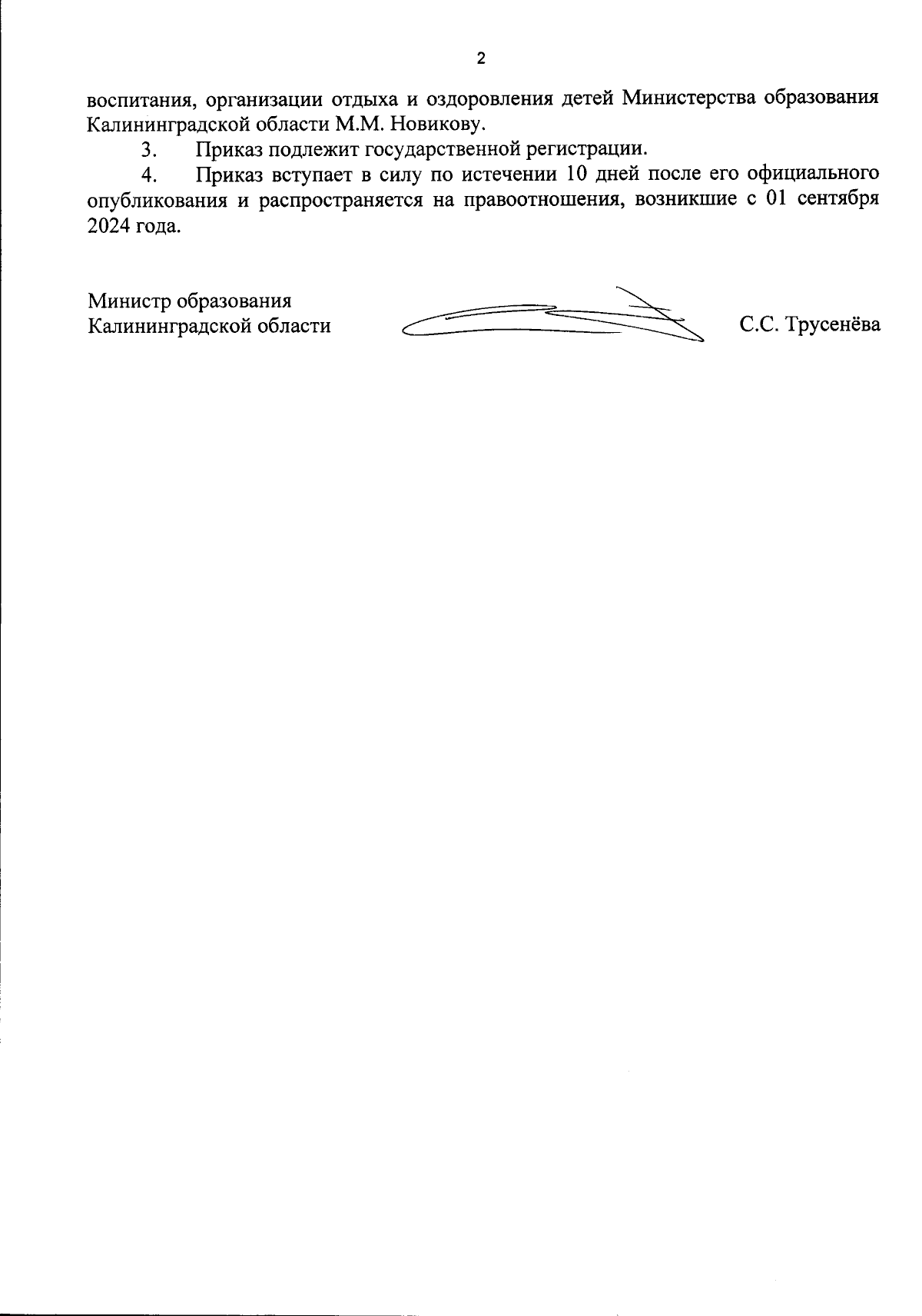 2

воспитания, организации отдыха и оздоровления детей Министерства образования Калининградской области М.М. Новикову.

3. Приказ подлежит государственной регистрации.

4. Приказ вступает в силу по истечении 10 дней после его официального опубликования и распространяется на правоотношения, возникшие с 01 сентября 2024 года.

Министр образования
Калининградской области

С.С. Трусенёва